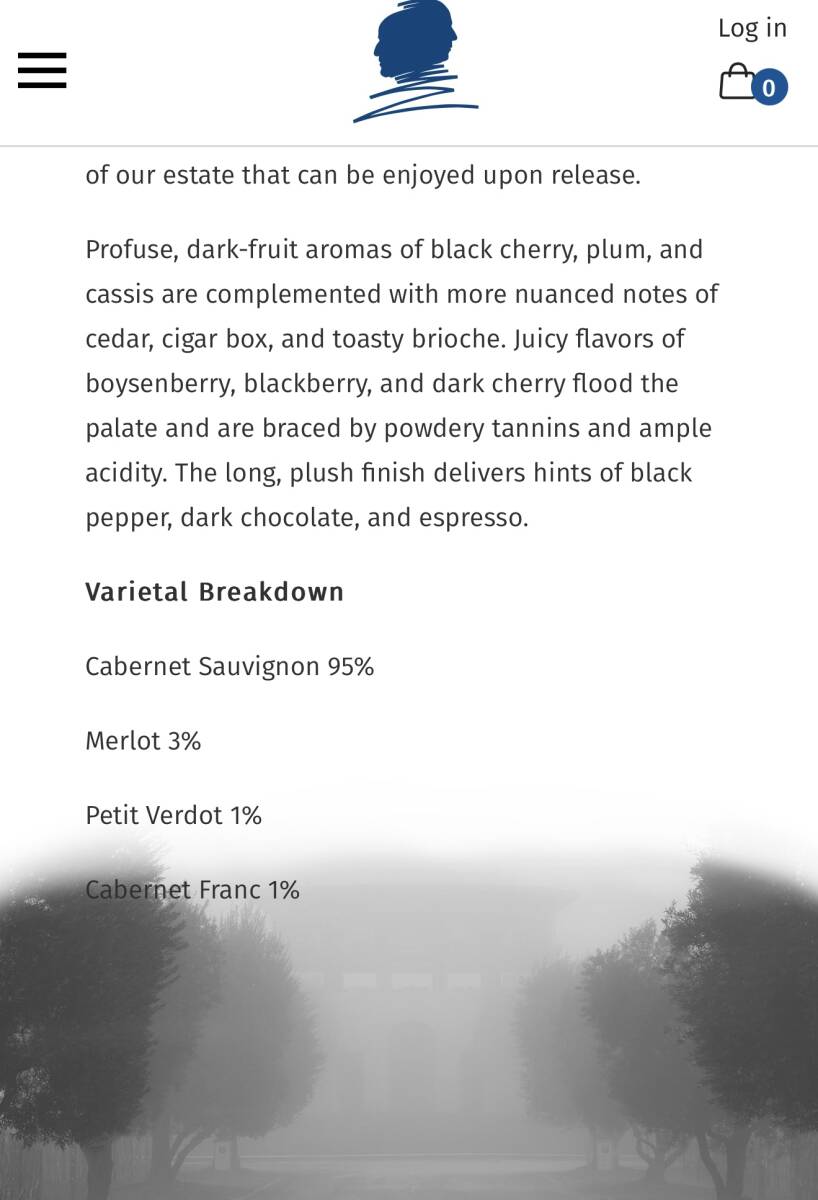 Log in

0

of our estate that can be enjoyed upon release.

Profuse, dark-fruit aromas of black cherry, plum, and cassis are complemented with more nuanced notes of cedar, cigar box, and toasty brioche. Juicy flavors of boysenberry, blackberry, and dark cherry flood the palate and are braced by powdery tannins and ample acidity. The long, plush finish delivers hints of black pepper, dark chocolate, and espresso.

Varietal Breakdown

Cabernet Sauvignon 95%

Merlot 3%

Petit Verdot 1%

Cabernet Franc 1%